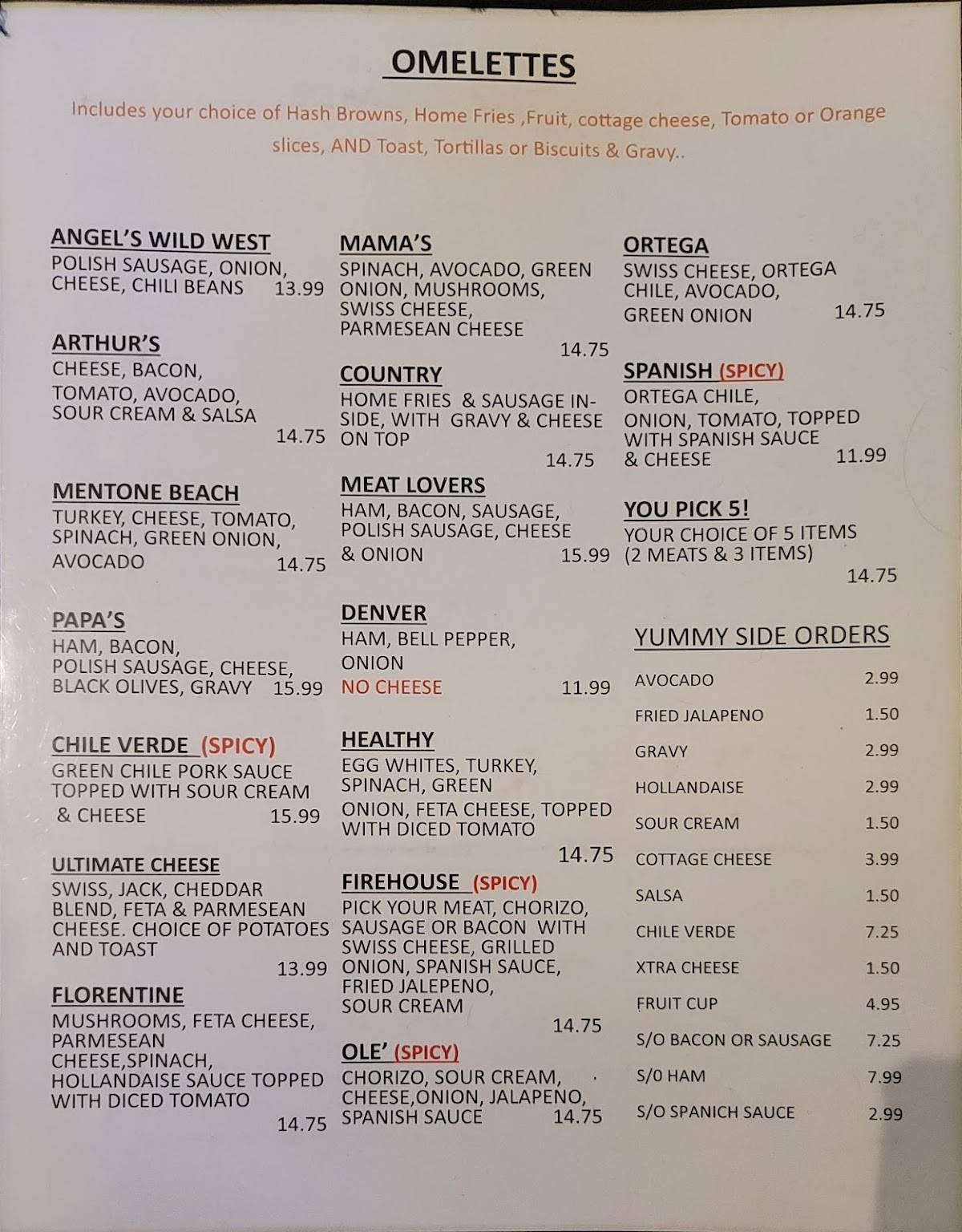 OMELETTES

Includes your choice of Hash Browns, Home Fries ,Fruit, cottage cheese, Tomato or Orange slices, AND Toast, Tortillas or Biscuits & Gravy..

ANGEL'S WILD WEST
POLISH SAUSAGE, ONION, CHEESE, CHILI BEANS 13.99

ARTHUR'S
CHEESE, BACON, TOMATO, AVOCADO, SOUR CREAM & SALSA
14.75

MENTONE BEACH
TURKEY, CHEESE, TOMATO, SPINACH, GREEN ONION, AVOCADO 14.75

PAPA'S
HAM, BACON, POLISH SAUSAGE, CHEESE, BLACK OLIVES, GRAVY 15.99

CHILE VERDE (SPICY)
GREEN CHILE PORK SAUCE TOPPED WITH SOUR CREAM & CHEESE 15.99

ULTIMATE CHEESE
SWISS, JACK, CHEDDAR BLEND, FETA & PARMESEAN CHEESE. CHOICE OF POTATOES AND TOAST
13.99

FLORENTINE
MUSHROOMS, FETA CHEESE, PARMESEAN CHEESE,SPINACH, HOLLANDAISE SAUCE TOPPED WITH DICED TOMATO
14.75

MAMA'S
SPINACH, AVOCADO, GREEN ONION, MUSHROOMS, SWISS CHEESE, PARMESEAN CHEESE
14.75

COUNTRY
HOME FRIES & SAUSAGE INSIDE, WITH GRAVY & CHEESE ON TOP
14.75

MEAT LOVERS
HAM, BACON, SAUSAGE, POLISH SAUSAGE, CHEESE & ONION 15.99

DENVER
HAM, BELL PEPPER, ONION
NO CHEESE 11.99

HEALTHY
EGG WHITES, TURKEY, SPINACH, GREEN ONION, FETA CHEESE, TOPPED WITH DICED TOMATO
14.75

FIREHOUSE (SPICY)
PICK YOUR MEAT, CHORIZO, SAUSAGE OR BACON WITH SWISS CHEESE, GRILLED ONION, SPANISH SAUCE, FRIED JALEPENO, SOUR CREAM
14.75

OLE' (SPICY)
CHORIZO, SOUR CREAM, CHEESE,ONION, JALAPENO, SPANISH SAUCE 14.75

ORTEGA
SWISS CHEESE, ORTEGA CHILE, AVOCADO, GREEN ONION 14.75

SPANISH (SPICY)
ORTEGA CHILE, ONION, TOMATO, TOPPED WITH SPANISH SAUCE & CHEESE 11.99

YOU PICK 5!
YOUR CHOICE OF 5 ITEMS (2 MEATS & 3 ITEMS)
14.75

YUMMY SIDE ORDERS

| | |
|---|---|
| AVOCADO | 2.99 |
| FRIED JALAPENO | 1.50 |
| GRAVY | 2.99 |
| HOLLANDAISE | 2.99 |
| SOUR CREAM | 1.50 |
| COTTAGE CHEESE | 3.99 |
| SALSA | 1.50 |
| CHILE VERDE | 7.25 |
| XTRA CHEESE | 1.50 |
| FRUIT CUP | 4.95 |
| S/O BACON OR SAUSAGE | 7.25 |
| S/0 HAM | 7.99 |
| S/O SPANICH SAUCE | 2.99 |